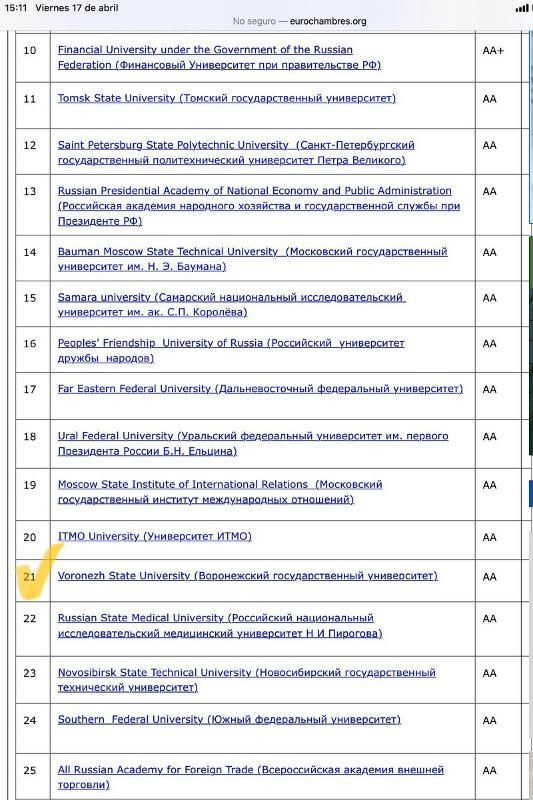 15:11 Viernes 17 de abril

No seguro — eurochambres.org

| 10 | Financial University under the Government of the Russian Federation (Финансовый Университет при правительстве РФ) | AA+ |
|---|---|---|
| 11 | Tomsk State University (Томский государственный университет) | AA |
| 12 | Saint Petersburg State Polytechnic University (Санкт-Петербургский государственный политехнический университет Петра Великого) | AA |
| 13 | Russian Presidential Academy of National Economy and Public Administration (Российская академия народного хозяйства и государственной службы при Президенте РФ) | AA |
| 14 | Bauman Moscow State Technical University (Московский государственный университет им. Н. Э. Баумана) | AA |
| 15 | Samara university (Самарский национальный исследовательский университет им. ак. С.П. Королёва) | AA |
| 16 | Peoples' Friendship University of Russia (Российский университет дружбы народов) | AA |
| 17 | Far Eastern Federal University (Дальневосточный федеральный университет) | AA |
| 18 | Ural Federal University (Уральский федеральный университет им. первого Президента России Б.Н. Ельцина) | AA |
| 19 | Moscow State Institute of International Relations (Московский государственный институт международных отношений) | AA |
| 20 | ITMO University (Университет ИТМО) | AA |
| 21 | Voronezh State University (Воронежский государственный университет) | AA |
| 22 | Russian State Medical University (Российский национальный исследовательский медицинский университет Н И Пирогова) | AA |
| 23 | Novosibirsk State Technical University (Новосибирский государственный технический университет) | AA |
| 24 | Southern Federal University (Южный федеральный университет) | AA |
| 25 | All Russian Academy for Foreign Trade (Всероссийская академия внешней торговли) | AA |